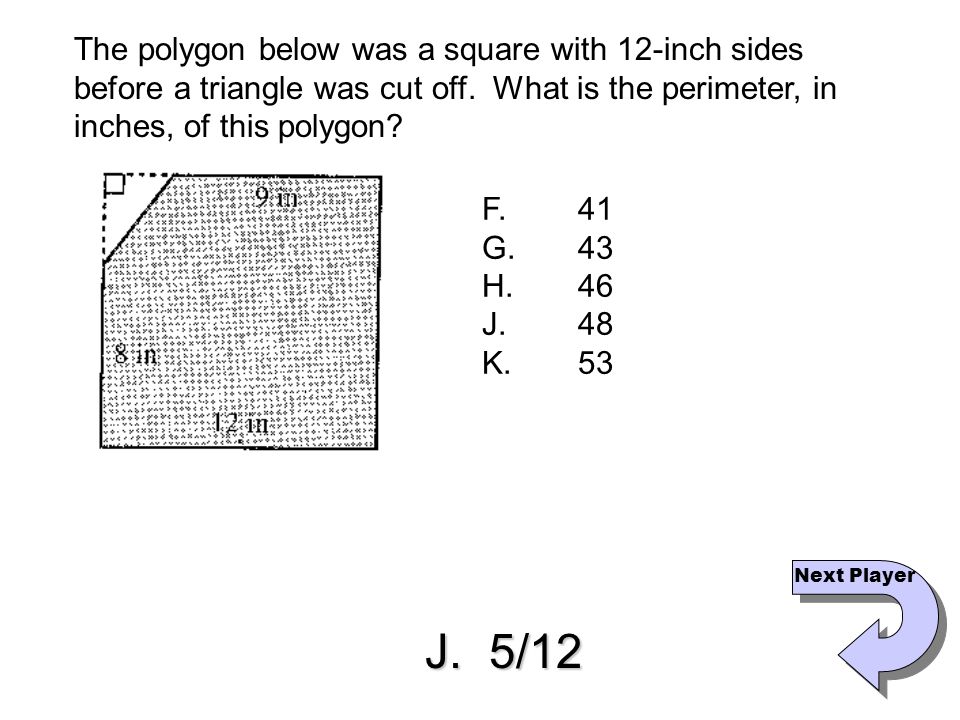 The polygon below was a square with 12-inch sides before a triangle was cut off. What is the perimeter, in inches, of this polygon?

9 in

8 in

12 in

F. 41
G. 43
H. 46
J. 48
K. 53

Next Player

J. 5/12